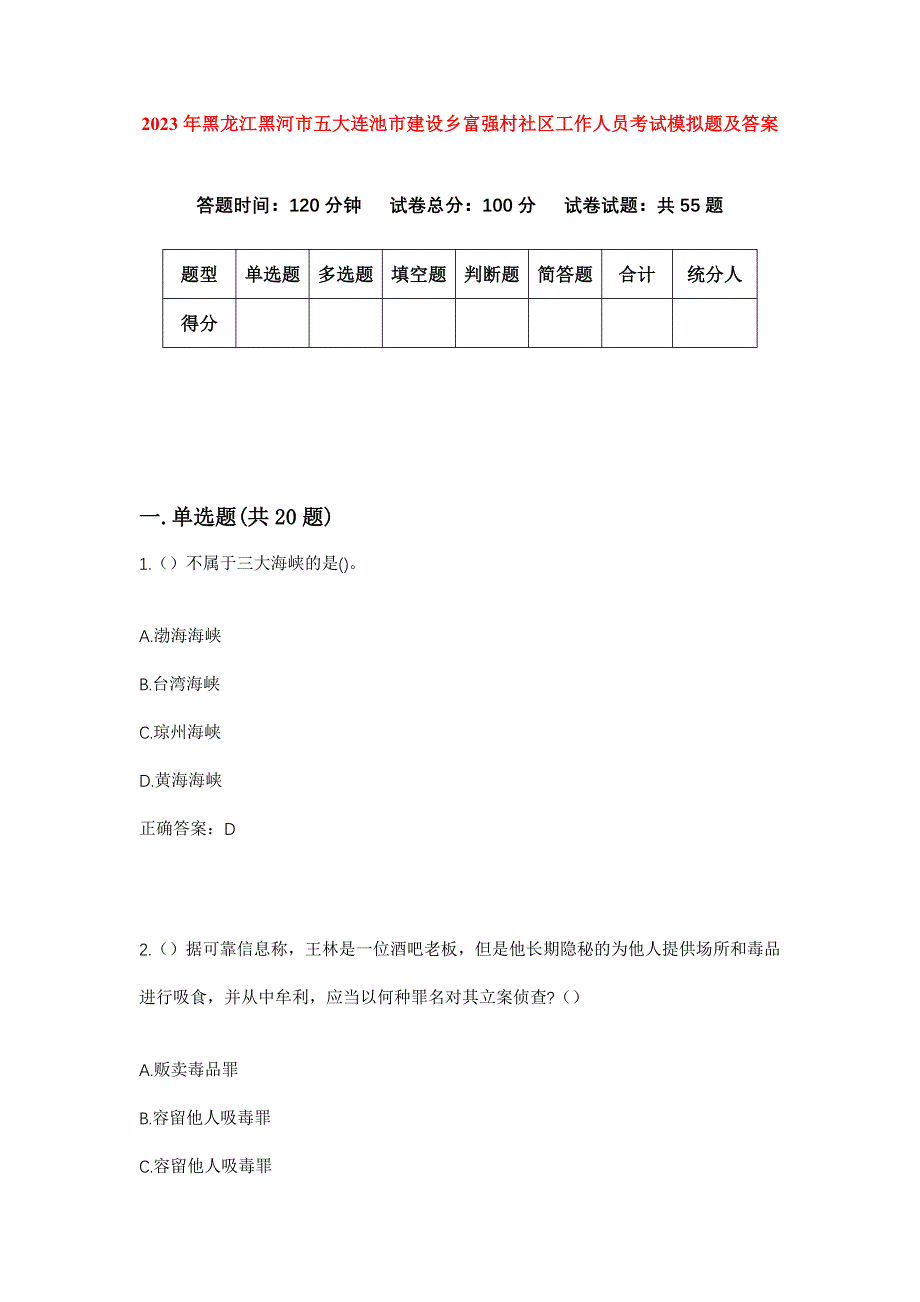 2023年黑龙江黑河市五大连池市建设乡富强村社区工作人员考试模拟题及答案

答题时间：120分钟　试卷总分：100分　试卷试题：共55题

| 题型 | 单选题 | 多选题 | 填空题 | 判断题 | 简答题 | 合计 | 统分人 |
|---|---|---|---|---|---|---|---|
| 得分 | | | | | | | |

一.单选题(共20题)

1.（）不属于三大海峡的是()。

A.渤海海峡

B.台湾海峡

C.琼州海峡

D.黄海海峡

正确答案：D

2.（）据可靠信息称，王林是一位酒吧老板，但是他长期隐秘的为他人提供场所和毒品进行吸食，并从中牟利，应当以何种罪名对其立案侦查?（）

A.贩卖毒品罪

B.容留他人吸毒罪

C.容留他人吸毒罪